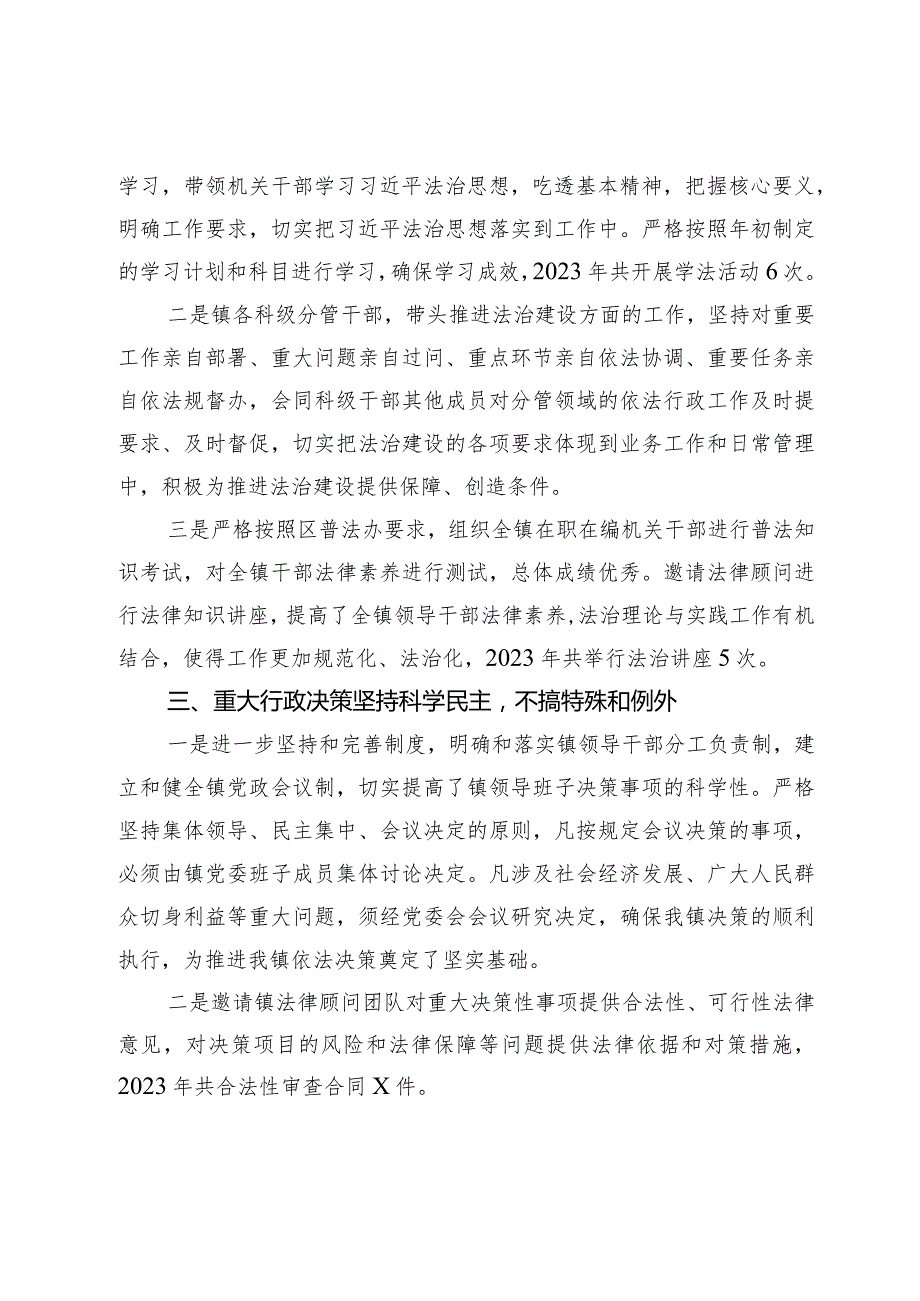 学习，带领机关干部学习习近平法治思想，吃透基本精神，把握核心要义，明确工作要求，切实把习近平法治思想落实到工作中。严格按照年初制定的学习计划和科目进行学习，确保学习成效，2023年共开展学法活动6次。

二是镇各科级分管干部，带头推进法治建设方面的工作，坚持对重要工作亲自部署、重大问题亲自过问、重点环节亲自依法协调、重要任务亲自依法规督办，会同科级干部其他成员对分管领域的依法行政工作及时提要求、及时督促，切实把法治建设的各项要求体现到业务工作和日常管理中，积极为推进法治建设提供保障、创造条件。

三是严格按照区普法办要求，组织全镇在职在编机关干部进行普法知识考试，对全镇干部法律素养进行测试，总体成绩优秀。邀请法律顾问进行法律知识讲座，提高了全镇领导干部法律素养，法治理论与实践工作有机结合，使得工作更加规范化、法治化，2023年共举行法治讲座5次。

三、重大行政决策坚持科学民主，不搞特殊和例外

一是进一步坚持和完善制度，明确和落实镇领导干部分工负责制，建立和健全镇党政会议制，切实提高了镇领导班子决策事项的科学性。严格坚持集体领导、民主集中、会议决定的原则，凡按规定会议决策的事项，必须由镇党委班子成员集体讨论决定。凡涉及社会经济发展、广大人民群众切身利益等重大问题，须经党委会会议研究决定，确保我镇决策的顺利执行，为推进我镇依法决策奠定了坚实基础。

二是邀请镇法律顾问团队对重大决策性事项提供合法性、可行性法律意见，对决策项目的风险和法律保障等问题提供法律依据和对策措施，2023年共合法性审查合同X件。